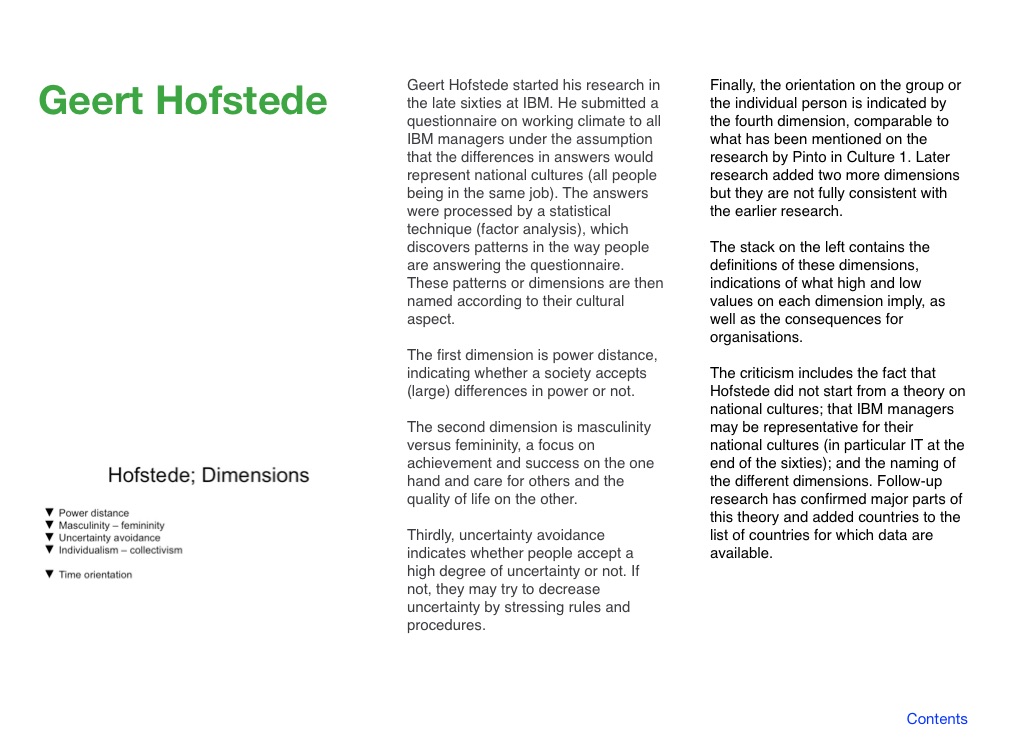 Geert Hofstede

Hofstede; Dimensions

▼ Power distance
▼ Masculinity – femininity
▼ Uncertainty avoidance
▼ Individualism – collectivism

▼ Time orientation

Geert Hofstede started his research in the late sixties at IBM. He submitted a questionnaire on working climate to all IBM managers under the assumption that the differences in answers would represent national cultures (all people being in the same job). The answers were processed by a statistical technique (factor analysis), which discovers patterns in the way people are answering the questionnaire. These patterns or dimensions are then named according to their cultural aspect.

The first dimension is power distance, indicating whether a society accepts (large) differences in power or not.

The second dimension is masculinity versus femininity, a focus on achievement and success on the one hand and care for others and the quality of life on the other.

Thirdly, uncertainty avoidance indicates whether people accept a high degree of uncertainty or not. If not, they may try to decrease uncertainty by stressing rules and procedures.

Finally, the orientation on the group or the individual person is indicated by the fourth dimension, comparable to what has been mentioned on the research by Pinto in Culture 1. Later research added two more dimensions but they are not fully consistent with the earlier research.

The stack on the left contains the definitions of these dimensions, indications of what high and low values on each dimension imply, as well as the consequences for organisations.

The criticism includes the fact that Hofstede did not start from a theory on national cultures; that IBM managers may be representative for their national cultures (in particular IT at the end of the sixties); and the naming of the different dimensions. Follow-up research has confirmed major parts of this theory and added countries to the list of countries for which data are available.

Contents